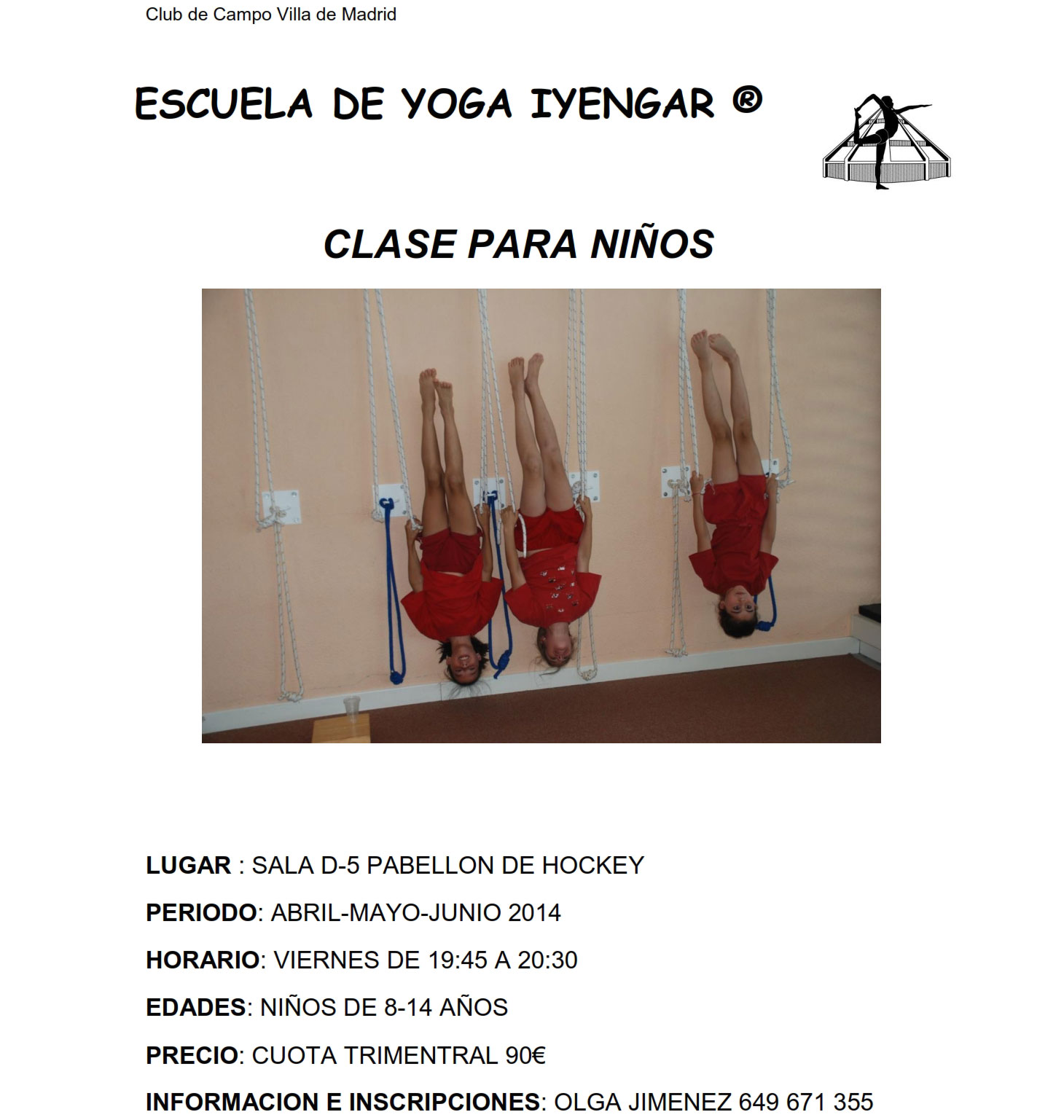 Club de Campo Villa de Madrid

ESCUELA DE YOGA IYENGAR ®

CLASE PARA NIÑOS

LUGAR : SALA D-5 PABELLON DE HOCKEY

PERIODO: ABRIL-MAYO-JUNIO 2014

HORARIO: VIERNES DE 19:45 A 20:30

EDADES: NIÑOS DE 8-14 AÑOS

PRECIO: CUOTA TRIMENTRAL 90€

INFORMACION E INSCRIPCIONES: OLGA JIMENEZ 649 671 355